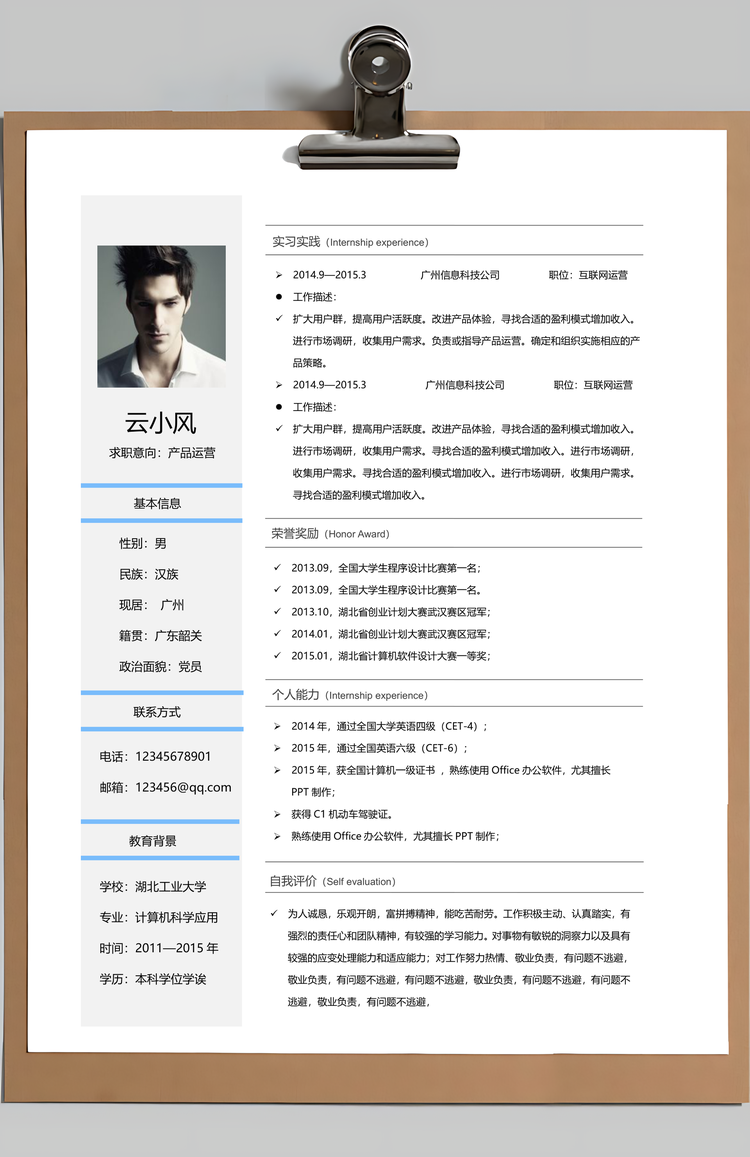 云小风

求职意向：产品运营

基本信息

性别：男

民族：汉族

现居： 广州

籍贯：广东韶关

政治面貌：党员

联系方式

电话：12345678901

邮箱：123456@qq.com

教育背景

学校：湖北工业大学

专业：计算机科学应用

时间：2011—2015 年

学历：本科学位学诶

实习实践（Internship experience）

➢ 2014.9—2015.3 广州信息科技公司 职位：互联网运营

● 工作描述：

✓ 扩大用户群，提高用户活跃度。改进产品体验，寻找合适的盈利模式增加收入。进行市场调研，收集用户需求。负责或指导产品运营。确定和组织实施相应的产品策略。

➢ 2014.9—2015.3 广州信息科技公司 职位：互联网运营

● 工作描述：

✓ 扩大用户群，提高用户活跃度。改进产品体验，寻找合适的盈利模式增加收入。进行市场调研，收集用户需求。寻找合适的盈利模式增加收入。进行市场调研，收集用户需求。寻找合适的盈利模式增加收入。进行市场调研，收集用户需求。寻找合适的盈利模式增加收入。

荣誉奖励（Honor Award）

✓ 2013.09，全国大学生程序设计比赛第一名；

✓ 2013.09，全国大学生程序设计比赛第一名。

✓ 2013.10，湖北省创业计划大赛武汉赛区冠军；

✓ 2014.01，湖北省创业计划大赛武汉赛区冠军；

✓ 2015.01，湖北省计算机软件设计大赛一等奖；

个人能力（Internship experience）

➢ 2014 年，通过全国大学英语四级（CET-4）；

➢ 2015 年，通过全国英语六级（CET-6）；

➢ 2015 年，获全国计算机一级证书 ，熟练使用 Office 办公软件，尤其擅长 PPT 制作；

➢ 获得 C1 机动车驾驶证。

➢ 熟练使用 Office 办公软件，尤其擅长 PPT 制作；

自我评价（Self evaluation）

✓ 为人诚恳，乐观开朗，富拼搏精神，能吃苦耐劳。工作积极主动、认真踏实，有强烈的责任心和团队精神，有较强的学习能力。对事物有敏锐的洞察力以及具有较强的应变处理能力和适应能力；对工作努力热情、敬业负责，有问题不逃避，敬业负责，有问题不逃避，有问题不逃避，敬业负责，有问题不逃避，有问题不逃避，敬业负责，有问题不逃避，